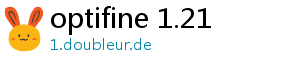 optifine 1.21
1.doubleur.de